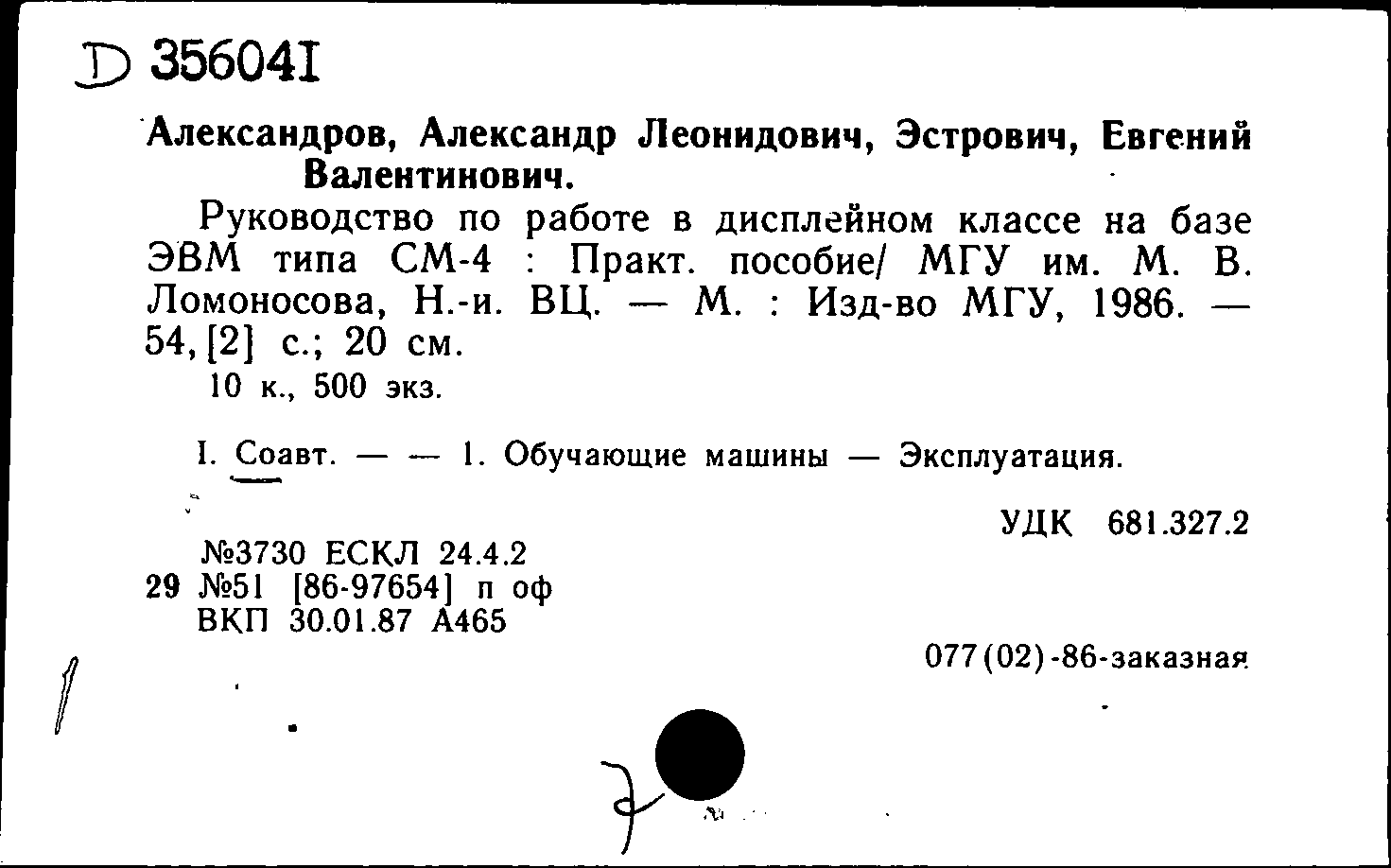 D 35604I

Александров, Александр Леонидович, Эстрович, Евгений Валентинович.

Руководство по работе в дисплейном классе на базе ЭВМ типа СМ-4 : Практ. пособие/ МГУ им. М. В. Ломоносова, Н.-и. ВЦ. — М. : Изд-во МГУ, 1986. — 54, [2] с.; 20 см.

10 к., 500 экз.

I. Соавт. — — 1. Обучающие машины — Эксплуатация.

УДК 681.327.2

№3730 ЕСКЛ 24.4.2
29 №51 [86-97654] п оф
ВКП 30.01.87 А465

077(02)-86-заказная